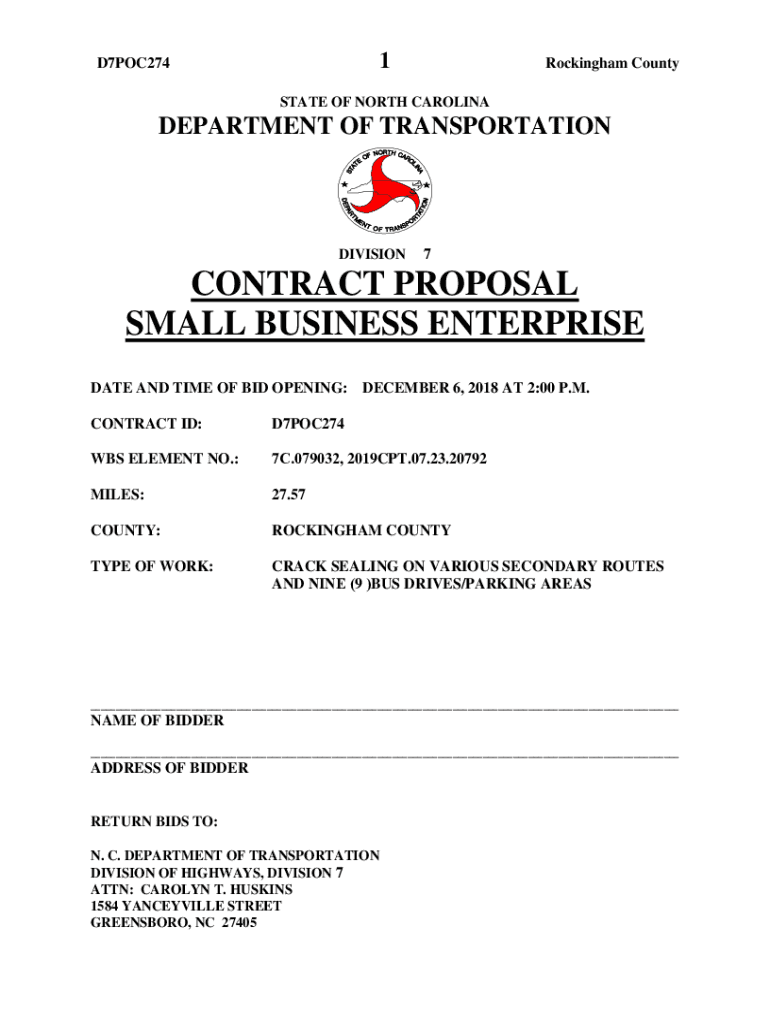 D7POC274 1 Rockingham County

STATE OF NORTH CAROLINA

DEPARTMENT OF TRANSPORTATION

STATE OF NORTH CAROLINA

DEPARTMENT OF TRANSPORTATION

DIVISION 7

CONTRACT PROPOSAL
SMALL BUSINESS ENTERPRISE

DATE AND TIME OF BID OPENING: DECEMBER 6, 2018 AT 2:00 P.M.

CONTRACT ID: D7POC274

WBS ELEMENT NO.: 7C.079032, 2019CPT.07.23.20792

MILES: 27.57

COUNTY: ROCKINGHAM COUNTY

TYPE OF WORK: CRACK SEALING ON VARIOUS SECONDARY ROUTES AND NINE (9 )BUS DRIVES/PARKING AREAS

NAME OF BIDDER

ADDRESS OF BIDDER

RETURN BIDS TO:

N. C. DEPARTMENT OF TRANSPORTATION
DIVISION OF HIGHWAYS, DIVISION 7
ATTN: CAROLYN T. HUSKINS
1584 YANCEYVILLE STREET
GREENSBORO, NC 27405